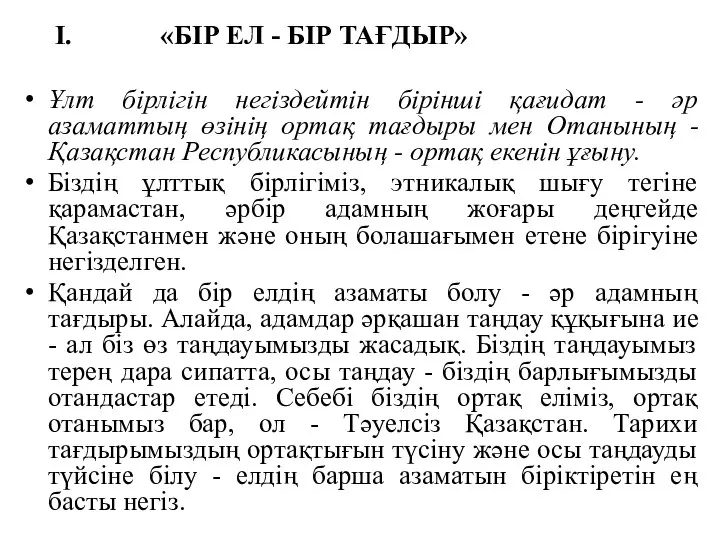 I. «БІР ЕЛ - БІР ТАҒДЫР»

• Ұлт бірлігін негіздейтін бірінші қағидат - әр азаматтың өзінің ортақ тағдыры мен Отанының - Қазақстан Республикасының - ортақ екенін ұғыну.

• Біздің ұлттық бірлігіміз, этникалық шығу тегіне қарамастан, әрбір адамның жоғары деңгейде Қазақстанмен және оның болашағымен етене бірігуіне негізделген.

• Қандай да бір елдің азаматы болу - әр адамның тағдыры. Алайда, адамдар әрқашан таңдау құқығына ие - ал біз өз таңдауымызды жасадық. Біздің таңдауымыз терең дара сипатта, осы таңдау - біздің барлығымызды отандастар етеді. Себебі біздің ортақ еліміз, ортақ отанымыз бар, ол - Тәуелсіз Қазақстан. Тарихи тағдырымыздың ортақтығын түсіну және осы таңдауды түйсіне білу - елдің барша азаматын біріктіретін ең басты негіз.